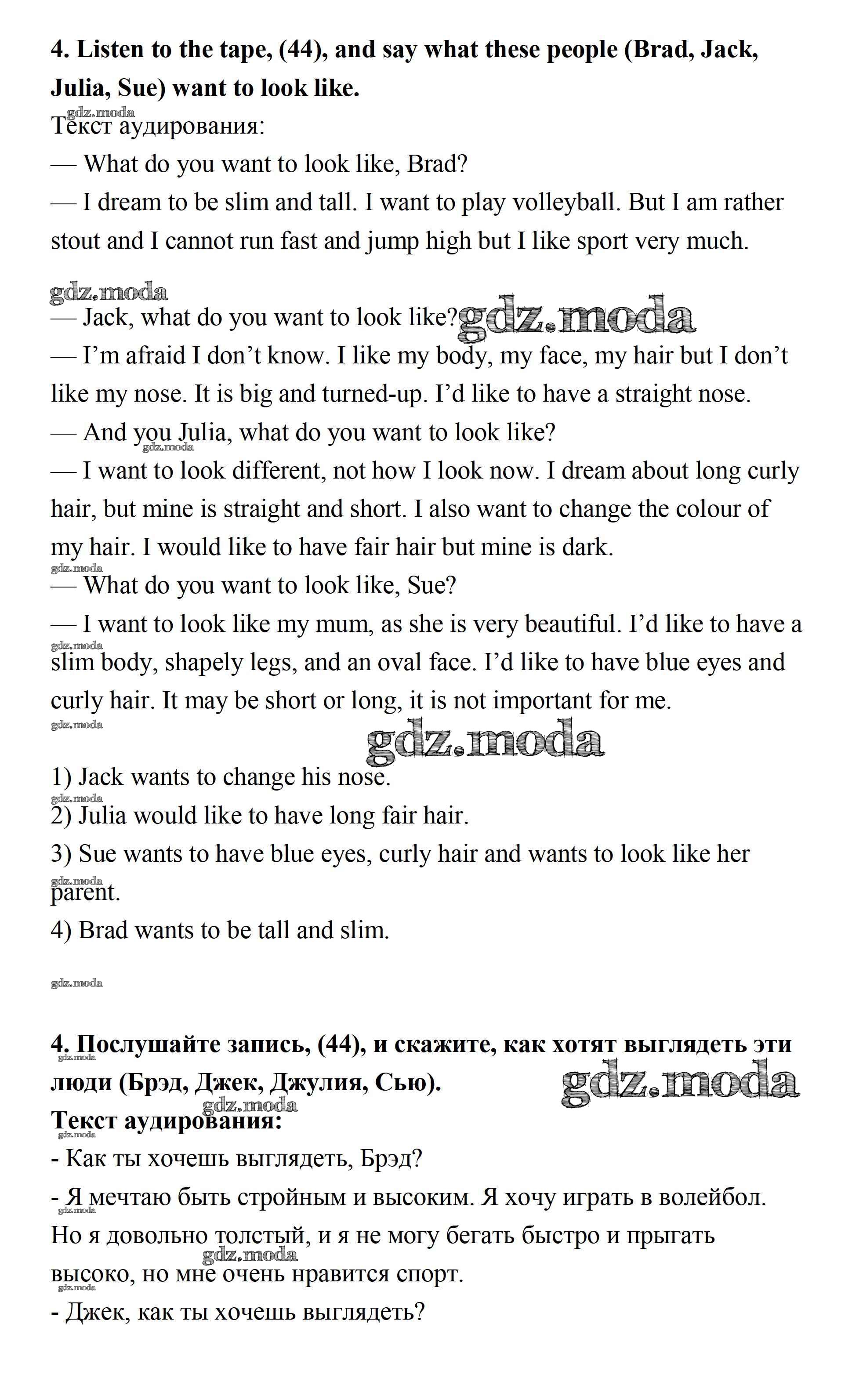 **4. Listen to the tape, (44), and say what these people (Brad, Jack, Julia, Sue) want to look like.**

gdz.moda

Текст аудирования:

— What do you want to look like, Brad?

— I dream to be slim and tall. I want to play volleyball. But I am rather stout and I cannot run fast and jump high but I like sport very much.

gdz.moda

— Jack, what do you want to look like? gdz.moda

— I'm afraid I don't know. I like my body, my face, my hair but I don't like my nose. It is big and turned-up. I'd like to have a straight nose.

— And you Julia, what do you want to look like?

gdz.moda

— I want to look different, not how I look now. I dream about long curly hair, but mine is straight and short. I also want to change the colour of my hair. I would like to have fair hair but mine is dark.

gdz.moda

— What do you want to look like, Sue?

— I want to look like my mum, as she is very beautiful. I'd like to have a slim body, shapely legs, and an oval face. I'd like to have blue eyes and curly hair. It may be short or long, it is not important for me.

gdz.moda

gdz.moda

gdz.moda

1) Jack wants to change his nose.

gdz.moda

2) Julia would like to have long fair hair.

3) Sue wants to have blue eyes, curly hair and wants to look like her parent.

gdz.moda

4) Brad wants to be tall and slim.

gdz.moda

**4. Послушайте запись, (44), и скажите, как хотят выглядеть эти люди (Брэд, Джек, Джулия, Сью).**

gdz.moda

gdz.moda

gdz.moda

**Текст аудирования:**

gdz.moda

- Как ты хочешь выглядеть, Брэд?

- Я мечтаю быть стройным и высоким. Я хочу играть в волейбол. Но я довольно толстый, и я не могу бегать быстро и прыгать высоко, но мне очень нравится спорт.

gdz.moda

gdz.moda

gdz.moda

- Джек, как ты хочешь выглядеть?